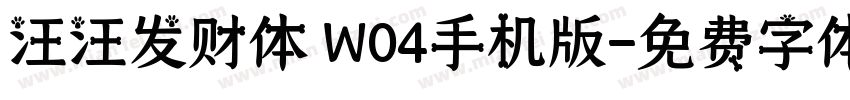 汪汪发财体 W04手机版-免费字体